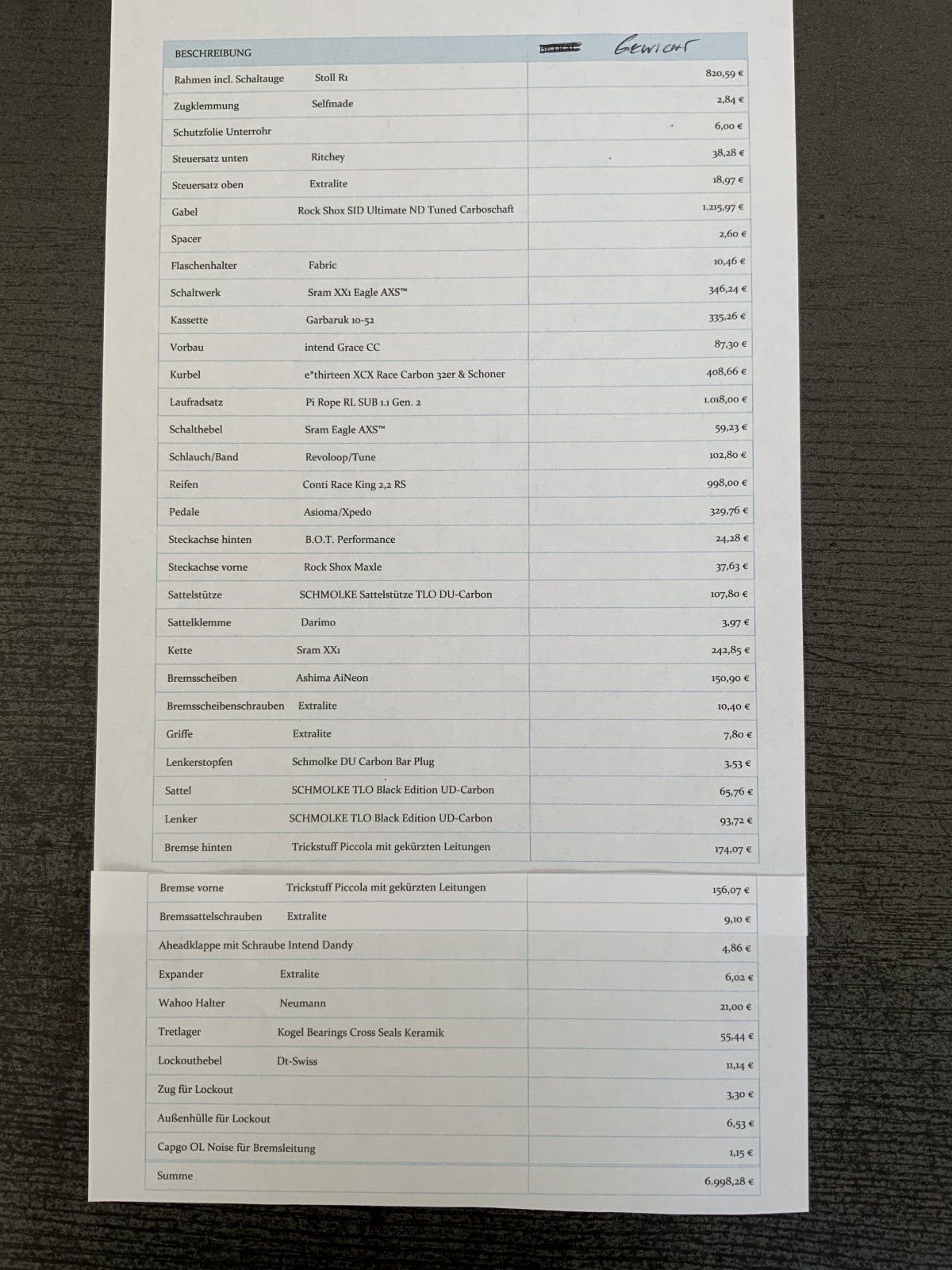 | BESCHREIBUNG | ~~BETRAG~~ Gewicht |
|---|---|
| Rahmen incl. Schaltauge Stoll R1 | 820,59 € |
| Zugklemmung Selfmade | 2,84 € |
| Schutzfolie Unterrohr | 6,00 € |
| Steuersatz unten Ritchey | 38,28 € |
| Steuersatz oben Extralite | 18,97 € |
| Gabel Rock Shox SID Ultimate ND Tuned Carboschaft | 1.215,97 € |
| Spacer | 2,60 € |
| Flaschenhalter Fabric | 10,46 € |
| Schaltwerk Sram XX1 Eagle AXS™ | 346,24 € |
| Kassette Garbaruk 10-52 | 335,26 € |
| Vorbau intend Grace CC | 87,30 € |
| Kurbel e*thirteen XCX Race Carbon 32er & Schoner | 408,66 € |
| Laufradsatz Pi Rope RL SUB 1.1 Gen. 2 | 1.018,00 € |
| Schalthebel Sram Eagle AXS™ | 59,23 € |
| Schlauch/Band Revoloop/Tune | 102,80 € |
| Reifen Conti Race King 2,2 RS | 998,00 € |
| Pedale Asioma/Xpedo | 329,76 € |
| Steckachse hinten B.O.T. Performance | 24,28 € |
| Steckachse vorne Rock Shox Maxle | 37,63 € |
| Sattelstütze SCHMOLKE Sattelstütze TLO DU-Carbon | 107,80 € |
| Sattelklemme Darimo | 3,97 € |
| Kette Sram XX1 | 242,85 € |
| Bremsscheiben Ashima AiNeon | 150,90 € |
| Bremsscheibenschrauben Extralite | 10,40 € |
| Griffe Extralite | 7,80 € |
| Lenkerstopfen Schmolke DU Carbon Bar Plug | 3,53 € |
| Sattel SCHMOLKE TLO Black Edition UD-Carbon | 65,76 € |
| Lenker SCHMOLKE TLO Black Edition UD-Carbon | 93,72 € |
| Bremse hinten Trickstuff Piccola mit gekürzten Leitungen | 174,07 € |
| Bremse vorne Trickstuff Piccola mit gekürzten Leitungen | 156,07 € |
| Bremssattelschrauben Extralite | 9,10 € |
| Aheadklappe mit Schraube Intend Dandy | 4,86 € |
| Expander Extralite | 6,02 € |
| Wahoo Halter Neumann | 21,00 € |
| Tretlager Kogel Bearings Cross Seals Keramik | 55,44 € |
| Lockouthebel Dt-Swiss | 11,14 € |
| Zug für Lockout | 3,30 € |
| Außenhülle für Lockout | 6,53 € |
| Capgo OL Noise für Bremsleitung | 1,15 € |
| Summe | 6.998,28 € |